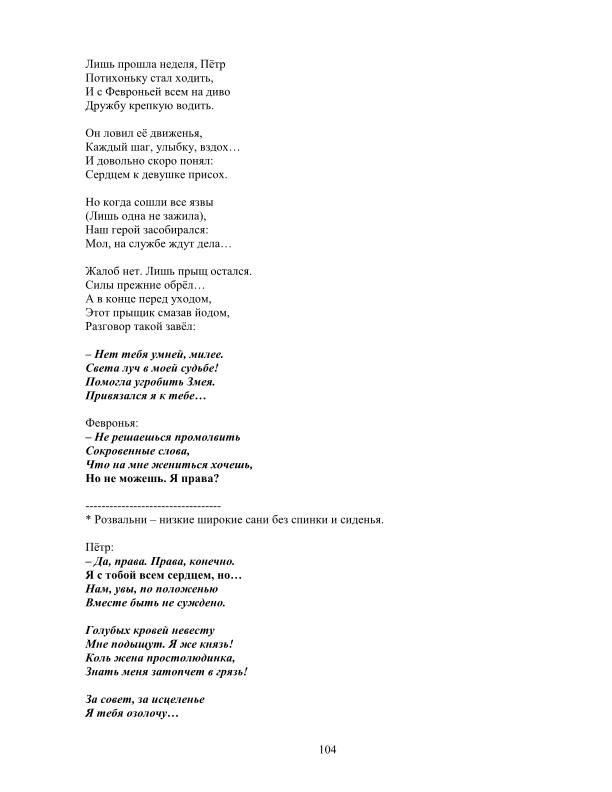 Лишь прошла неделя, Пётр
Потихоньку стал ходить,
И с Февроньей всем на диво
Дружбу крепкую водить.

Он ловил её движенья,
Каждый шаг, улыбку, вздох…
И довольно скоро понял:
Сердцем к девушке присох.

Но когда сошли все язвы
(Лишь одна не зажила),
Наш герой засобирался:
Мол, на службе ждут дела…

Жалоб нет. Лишь прыщ остался.
Силы прежние обрёл…
А в конце перед уходом,
Этот прыщик смазав йодом,
Разговор такой завёл:

– Нет тебя умней, милее.
Света луч в моей судьбе!
Помогла угробить Змея.
Привязался я к тебе…

Февронья:
– Не решаешься промолвить
Сокровенные слова,
Что на мне жениться хочешь,
Но не можешь. Я права?

----------------------------------
* Розвальни – низкие широкие сани без спинки и сиденья.

Пётр:
– Да, права. Права, конечно.
Я с тобой всем сердцем, но…
Нам, увы, по положенью
Вместе быть не суждено.

Голубых кровей невесту
Мне подыщут. Я же князь!
Коль жена простолюдинка,
Знать меня затопчет в грязь!

За совет, за исцеленье
Я тебя озолочу…

104